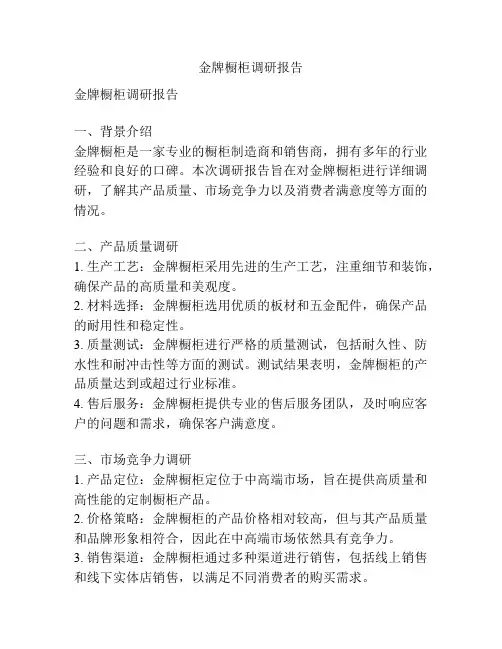 金牌橱柜调研报告

金牌橱柜调研报告

一、背景介绍
金牌橱柜是一家专业的橱柜制造商和销售商，拥有多年的行业经验和良好的口碑。本次调研报告旨在对金牌橱柜进行详细调研，了解其产品质量、市场竞争力以及消费者满意度等方面的情况。

二、产品质量调研
1. 生产工艺：金牌橱柜采用先进的生产工艺，注重细节和装饰，确保产品的高质量和美观度。
2. 材料选择：金牌橱柜选用优质的板材和五金配件，确保产品的耐用性和稳定性。
3. 质量测试：金牌橱柜进行严格的质量测试，包括耐久性、防水性和耐冲击性等方面的测试。测试结果表明，金牌橱柜的产品质量达到或超过行业标准。
4. 售后服务：金牌橱柜提供专业的售后服务团队，及时响应客户的问题和需求，确保客户满意度。

三、市场竞争力调研
1. 产品定位：金牌橱柜定位于中高端市场，旨在提供高质量和高性能的定制橱柜产品。
2. 价格策略：金牌橱柜的产品价格相对较高，但与其产品质量和品牌形象相符合，因此在中高端市场依然具有竞争力。
3. 销售渠道：金牌橱柜通过多种渠道进行销售，包括线上销售和线下实体店销售，以满足不同消费者的购买需求。